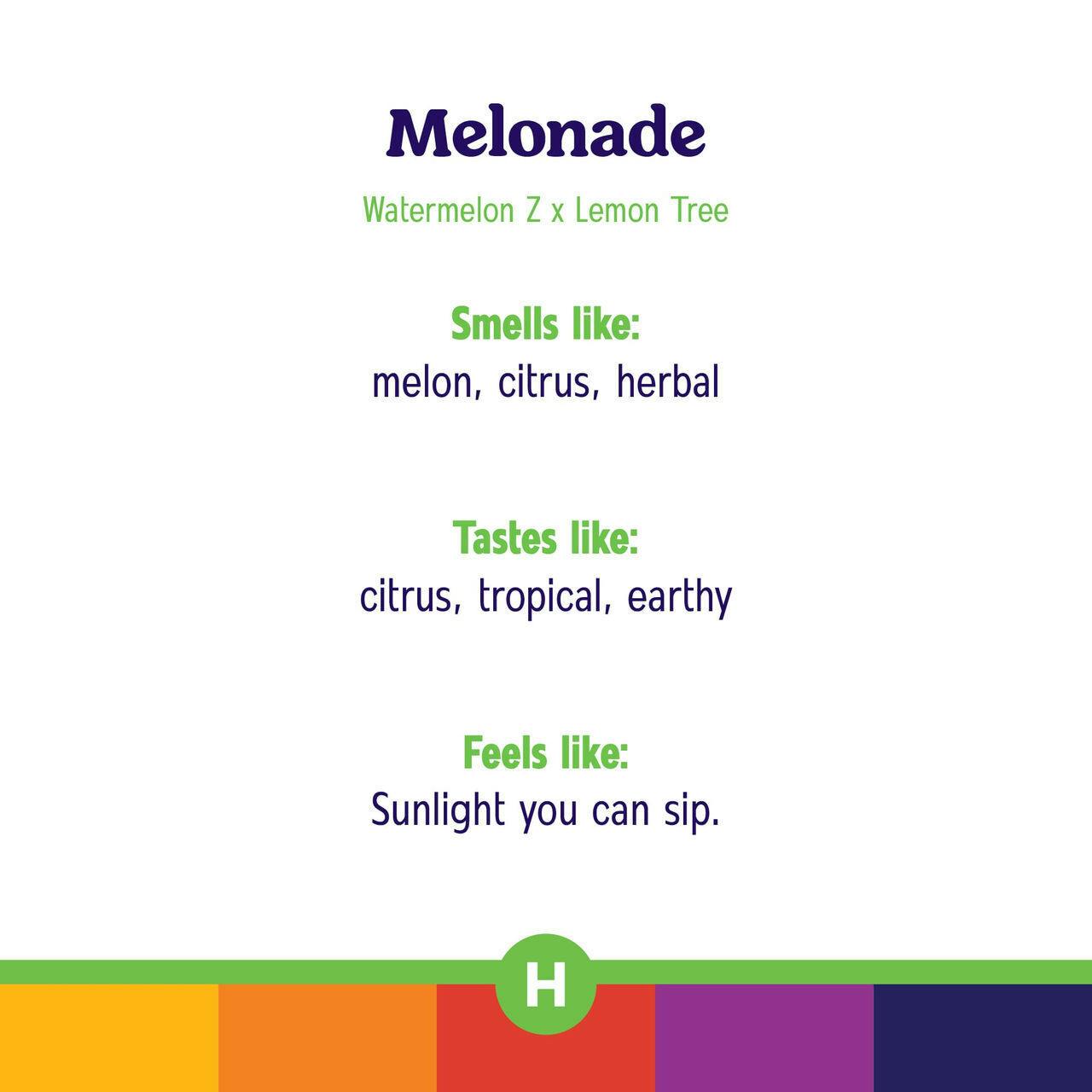 Melonade

Watermelon Z x Lemon Tree

Smells like:
melon, citrus, herbal

Tastes like:
citrus, tropical, earthy

Feels like:
Sunlight you can sip.

H